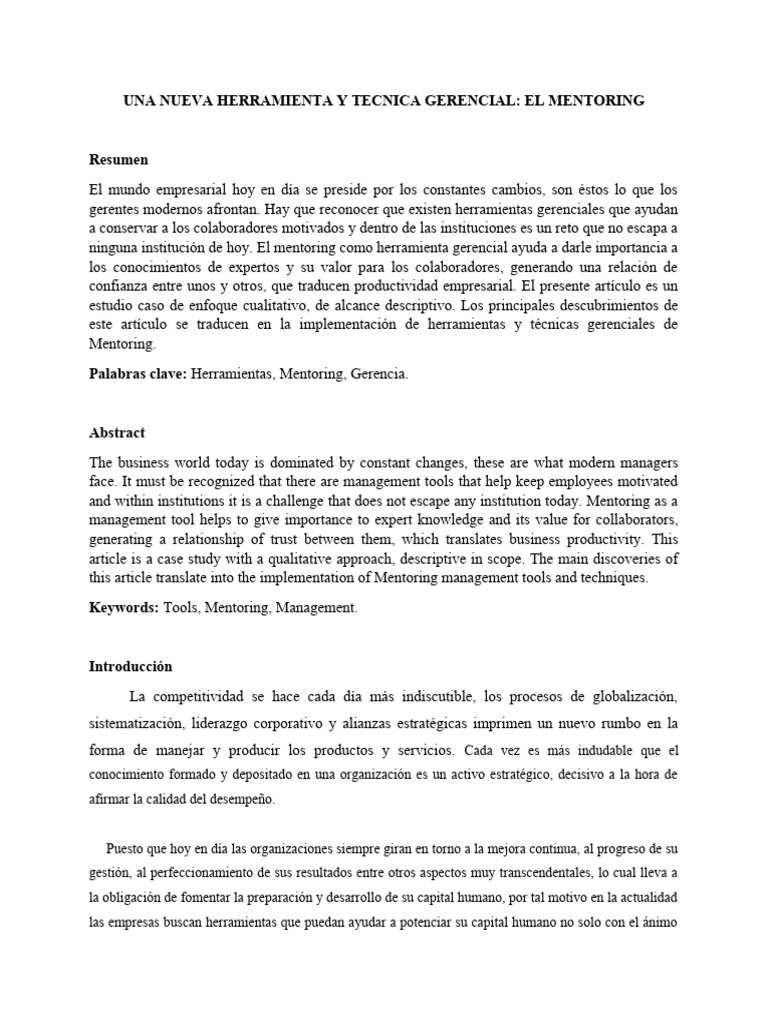 UNA NUEVA HERRAMIENTA Y TECNICA GERENCIAL: EL MENTORING

Resumen

El mundo empresarial hoy en día se preside por los constantes cambios, son éstos lo que los gerentes modernos afrontan. Hay que reconocer que existen herramientas gerenciales que ayudan a conservar a los colaboradores motivados y dentro de las instituciones es un reto que no escapa a ninguna institución de hoy. El mentoring como herramienta gerencial ayuda a darle importancia a los conocimientos de expertos y su valor para los colaboradores, generando una relación de confianza entre unos y otros, que traducen productividad empresarial. El presente artículo es un estudio caso de enfoque cualitativo, de alcance descriptivo. Los principales descubrimientos de este artículo se traducen en la implementación de herramientas y técnicas gerenciales de Mentoring.

Palabras clave: Herramientas, Mentoring, Gerencia.

Abstract

The business world today is dominated by constant changes, these are what modern managers face. It must be recognized that there are management tools that help keep employees motivated and within institutions it is a challenge that does not escape any institution today. Mentoring as a management tool helps to give importance to expert knowledge and its value for collaborators, generating a relationship of trust between them, which translates business productivity. This article is a case study with a qualitative approach, descriptive in scope. The main discoveries of this article translate into the implementation of Mentoring management tools and techniques.

Keywords: Tools, Mentoring, Management.

Introducción

La competitividad se hace cada día más indiscutible, los procesos de globalización, sistematización, liderazgo corporativo y alianzas estratégicas imprimen un nuevo rumbo en la forma de manejar y producir los productos y servicios. Cada vez es más indudable que el conocimiento formado y depositado en una organización es un activo estratégico, decisivo a la hora de afirmar la calidad del desempeño.

Puesto que hoy en día las organizaciones siempre giran en torno a la mejora continua, al progreso de su gestión, al perfeccionamiento de sus resultados entre otros aspectos muy transcendentales, lo cual lleva a la obligación de fomentar la preparación y desarrollo de su capital humano, por tal motivo en la actualidad las empresas buscan herramientas que puedan ayudar a potenciar su capital humano no solo con el ánimo